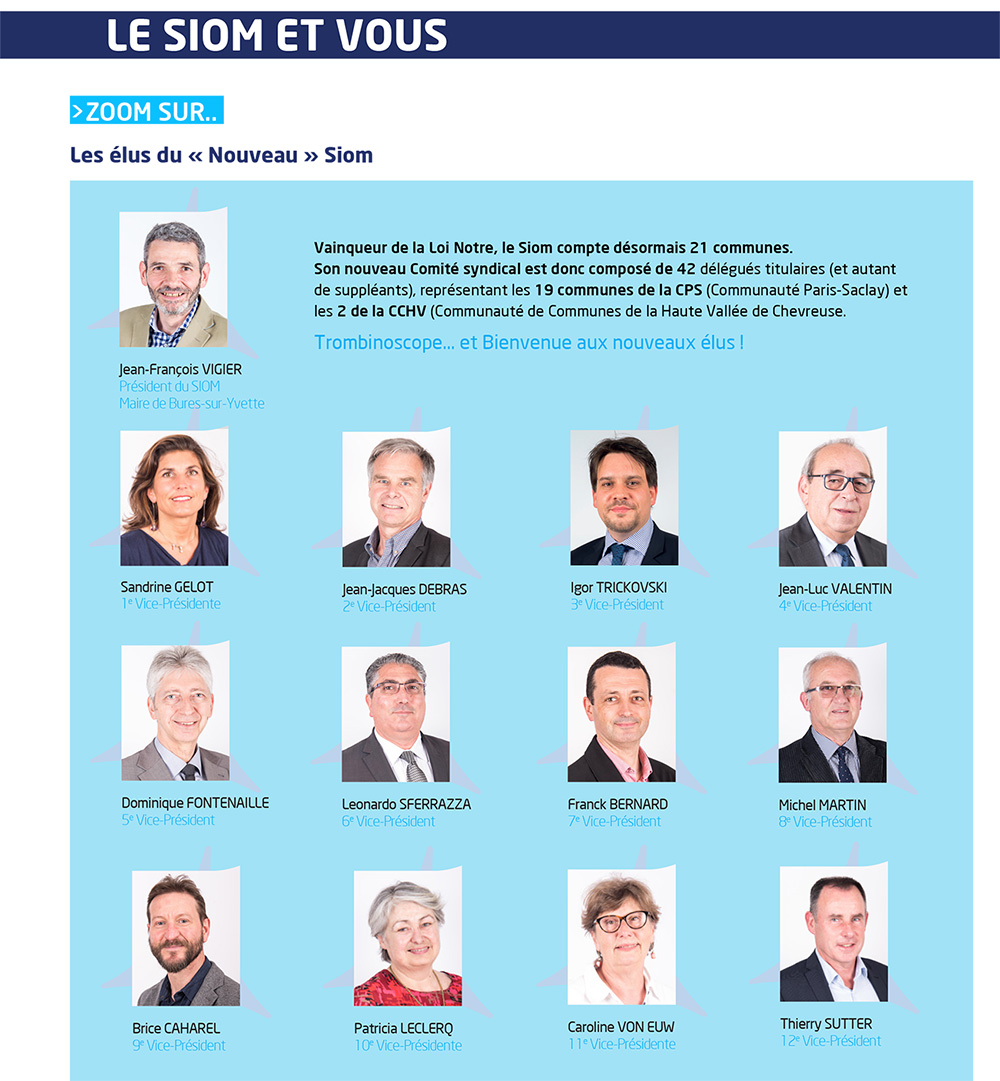 LE SIOM ET VOUS

>ZOOM SUR..

Les élus du « Nouveau » Siom

Jean-François VIGIER
Président du SIOM
Maire de Bures-sur-Yvette

Vainqueur de la Loi Notre, le Siom compte désormais 21 communes. Son nouveau Comité syndical est donc composé de 42 délégués titulaires (et autant de suppléants), représentant les 19 communes de la CPS (Communauté Paris-Saclay) et les 2 de la CCHV (Communauté de Communes de la Haute Vallée de Chevreuse.

Trombinoscope... et Bienvenue aux nouveaux élus !

Sandrine GELOT
1$^{e}$ Vice-Présidente

Jean-Jacques DEBRAS
2$^{e}$ Vice-Président

Igor TRICKOVSKI
3$^{e}$ Vice-Président

Jean-Luc VALENTIN
4$^{e}$ Vice-Président

Dominique FONTENAILLE
5$^{e}$ Vice-Président

Leonardo SFERRAZZA
6$^{e}$ Vice-Président

Franck BERNARD
7$^{e}$ Vice-Président

Michel MARTIN
8$^{e}$ Vice-Président

Brice CAHAREL
9$^{e}$ Vice-Président

Patricia LECLERQ
10$^{e}$ Vice-Présidente

Caroline VON EUW
11$^{e}$ Vice-Présidente

Thierry SUTTER
12$^{e}$ Vice-Président